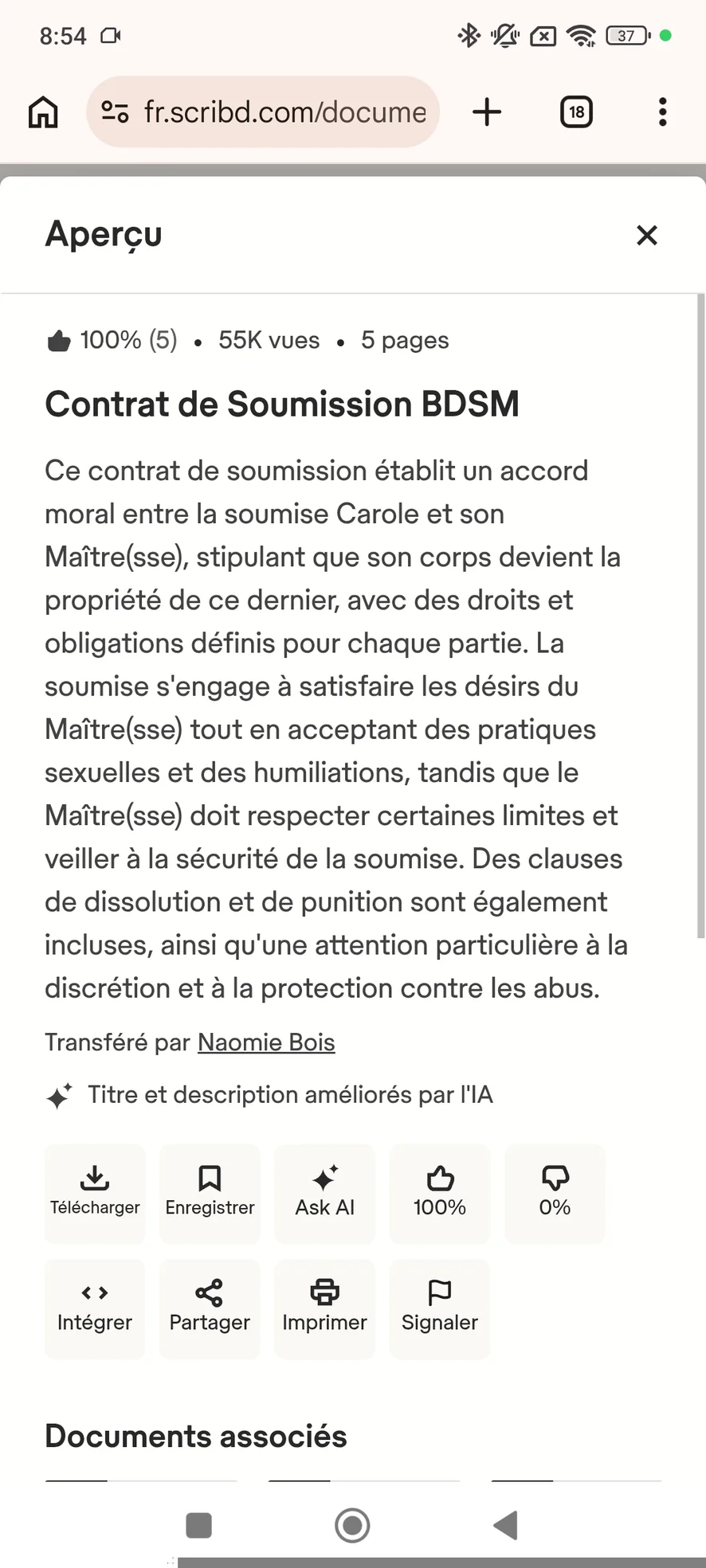 8:54 37

fr.scribd.com/docume

18

Aperçu

100% (5) • 55K vues • 5 pages

Contrat de Soumission BDSM

Ce contrat de soumission établit un accord moral entre la soumise Carole et son Maître(sse), stipulant que son corps devient la propriété de ce dernier, avec des droits et obligations définis pour chaque partie. La soumise s'engage à satisfaire les désirs du Maître(sse) tout en acceptant des pratiques sexuelles et des humiliations, tandis que le Maître(sse) doit respecter certaines limites et veiller à la sécurité de la soumise. Des clauses de dissolution et de punition sont également incluses, ainsi qu'une attention particulière à la discrétion et à la protection contre les abus.

Transféré par Naomie Bois

Titre et description améliorés par l'IA

Télécharger
Enregistrer
Ask AI
100%
0%
Intégrer
Partager
Imprimer
Signaler

Documents associés